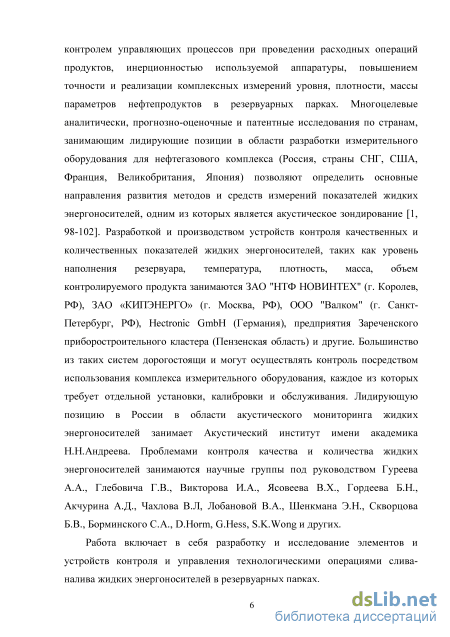 контролем управляющих процессов при проведении расходных операций продуктов, инерционностью используемой аппаратуры, повышением точности и реализации комплексных измерений уровня, плотности, массы параметров нефтепродуктов в резервуарных парках. Многоцелевые аналитически, прогнозно-оценочные и патентные исследования по странам, занимающим лидирующие позиции в области разработки измерительного оборудования для нефтегазового комплекса (Россия, страны СНГ, США, Франция, Великобритания, Япония) позволяют определить основные направления развития методов и средств измерений показателей жидких энергоносителей, одним из которых является акустическое зондирование [1, 98-102]. Разработкой и производством устройств контроля качественных и количественных показателей жидких энергоносителей, таких как уровень наполнения резервуара, температура, плотность, масса, объем контролируемого продукта занимаются ЗАО "НТФ НОВИНТЕХ" (г. Королев, РФ), ЗАО «КИПЭНЕРГО» (г. Москва, РФ), ООО "Валком" (г. Санкт-Петербург, РФ), Hectronic GmbH (Германия), предприятия Зареченского приборостроительного кластера (Пензенская область) и другие. Большинство из таких систем дорогостоящи и могут осуществлять контроль посредством использования комплекса измерительного оборудования, каждое из которых требует отдельной установки, калибровки и обслуживания. Лидирующую позицию в России в области акустического мониторинга жидких энергоносителей занимает Акустический институт имени академика Н.Н.Андреева. Проблемами контроля качества и количества жидких энергоносителей занимаются научные группы под руководством Гуреева А.А., Глебовича Г.В., Викторова И.А., Ясовеева В.Х., Гордеева Б.Н., Акчурина А.Д., Чахлова В.Л, Лобановой В.А., Шенкмана Э.Н., Скворцова Б.В., Борминского С.А., D.Horm, G.Hess, S.K.Wong и других.

Работа включает в себя разработку и исследование элементов и устройств контроля и управления технологическими операциями слива-налива жидких энергоносителей в резервуарных парках.

6

dsLib.net
библиотека диссертаций